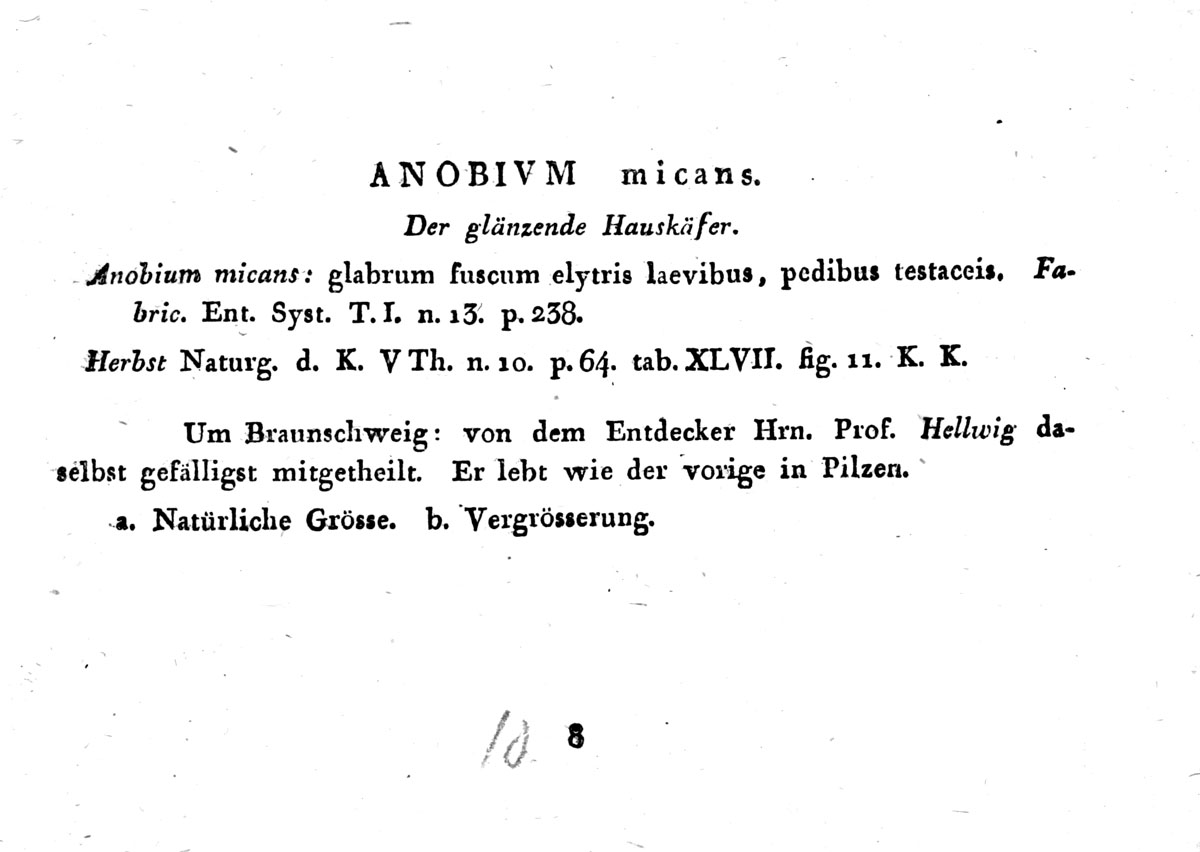 ANOBIVM micans.

Der glänzende Hauskäfer.

Anobium micans: glabrum fuscum elytris laevibus, pedibus testaceis. Fabric. Ent. Syst. T. I. n. 13. p. 238.

Herbst Naturg. d. K. V Th. n. 10. p. 64. tab. XLVII. fig. 11. K. K.

Um Braunschweig: von dem Entdecker Hrn. Prof. Hellwig daselbst gefälligst mitgetheilt. Er lebt wie der vorige in Pilzen.

a. Natürliche Grösse. b. Vergrösserung.

10 8